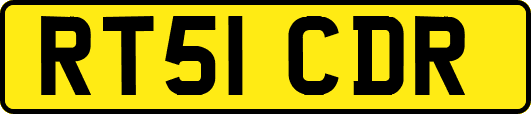 RT51 CDR